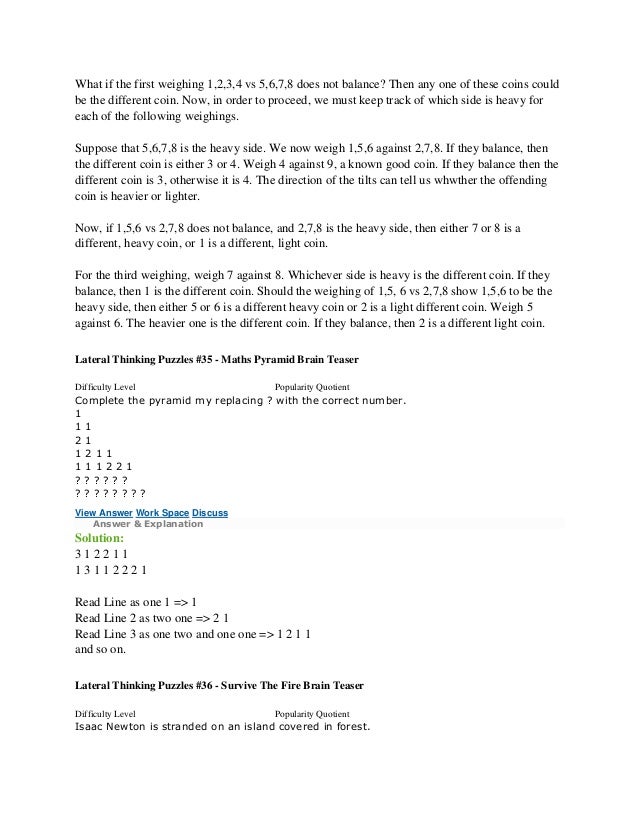 What if the first weighing 1,2,3,4 vs 5,6,7,8 does not balance? Then any one of these coins could be the different coin. Now, in order to proceed, we must keep track of which side is heavy for each of the following weighings.

Suppose that 5,6,7,8 is the heavy side. We now weigh 1,5,6 against 2,7,8. If they balance, then the different coin is either 3 or 4. Weigh 4 against 9, a known good coin. If they balance then the different coin is 3, otherwise it is 4. The direction of the tilts can tell us whwther the offending coin is heavier or lighter.

Now, if 1,5,6 vs 2,7,8 does not balance, and 2,7,8 is the heavy side, then either 7 or 8 is a different, heavy coin, or 1 is a different, light coin.

For the third weighing, weigh 7 against 8. Whichever side is heavy is the different coin. If they balance, then 1 is the different coin. Should the weighing of 1,5, 6 vs 2,7,8 show 1,5,6 to be the heavy side, then either 5 or 6 is a different heavy coin or 2 is a light different coin. Weigh 5 against 6. The heavier one is the different coin. If they balance, then 2 is a different light coin.

Lateral Thinking Puzzles #35 - Maths Pyramid Brain Teaser

Difficulty Level Popularity Quotient
Complete the pyramid my replacing ? with the correct number.
1
1 1
2 1
1 2 1 1
1 1 1 2 2 1
? ? ? ? ? ?
? ? ? ? ? ? ? ?

View Answer Work Space Discuss
Answer & Explanation
Solution:
3 1 2 2 1 1
1 3 1 1 2 2 2 1

Read Line as one 1 => 1
Read Line 2 as two one => 2 1
Read Line 3 as one two and one one => 1 2 1 1
and so on.

Lateral Thinking Puzzles #36 - Survive The Fire Brain Teaser

Difficulty Level Popularity Quotient
Isaac Newton is stranded on an island covered in forest.